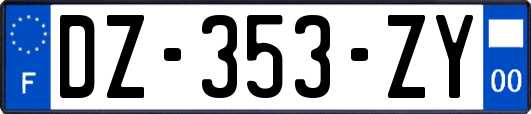 F
DZ-353-ZY
00